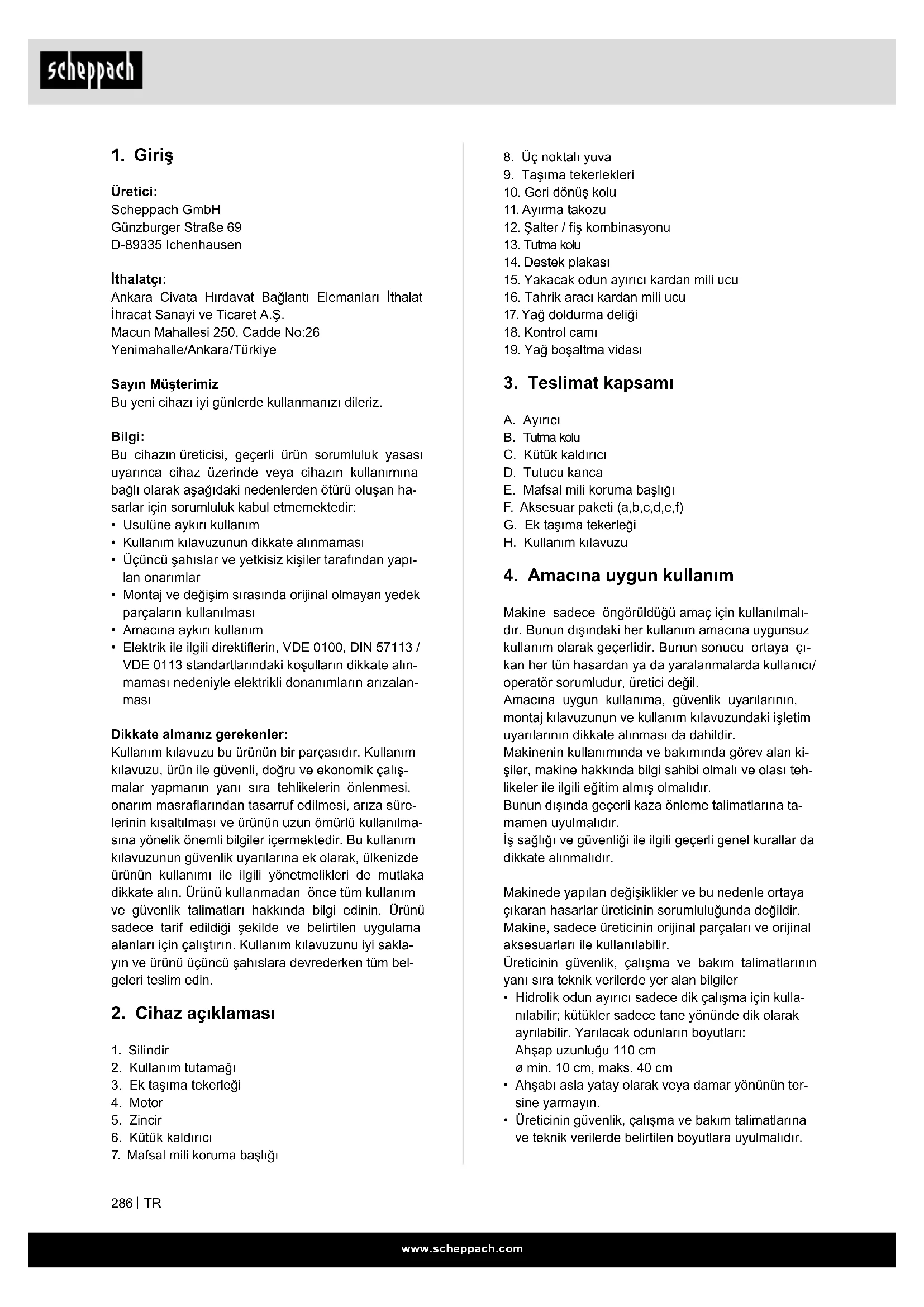 scheppach

1. Giriş

Üretici:
Scheppach GmbH
Günzburger Straße 69
D-89335 Ichenhausen

İthalatçı:
Ankara Civata Hırdavat Bağlantı Elemanları İthalat İhracat Sanayi ve Ticaret A.Ş.
Macun Mahallesi 250. Cadde No:26
Yenimahalle/Ankara/Türkiye

Sayın Müşterimiz
Bu yeni cihazı iyi günlerde kullanmanızı dileriz.

Bilgi:
Bu cihazın üreticisi, geçerli ürün sorumluluk yasası uyarınca cihaz üzerinde veya cihazın kullanımına bağlı olarak aşağıdaki nedenlerden ötürü oluşan hasarlar için sorumluluk kabul etmemektedir:
• Usulüne aykırı kullanım
• Kullanım kılavuzunun dikkate alınmaması
• Üçüncü şahıslar ve yetkisiz kişiler tarafından yapılan onarımlar
• Montaj ve değişim sırasında orijinal olmayan yedek parçaların kullanılması
• Amacına aykırı kullanım
• Elektrik ile ilgili direktiflerin, VDE 0100, DIN 57113 / VDE 0113 standartlarındaki koşulların dikkate alınmaması nedeniyle elektrikli donanımların arızalanması

Dikkate almanız gerekenler:
Kullanım kılavuzu bu ürünün bir parçasıdır. Kullanım kılavuzu, ürün ile güvenli, doğru ve ekonomik çalışmalar yapmanın yanı sıra tehlikelerin önlenmesi, onarım masraflarından tasarruf edilmesi, arıza sürelerinin kısaltılması ve ürünün uzun ömürlü kullanılmasına yönelik önemli bilgiler içermektedir. Bu kullanım kılavuzunun güvenlik uyarılarına ek olarak, ülkenizde ürünün kullanımı ile ilgili yönetmelikleri de mutlaka dikkate alın. Ürünü kullanmadan önce tüm kullanım ve güvenlik talimatları hakkında bilgi edinin. Ürünü sadece tarif edildiği şekilde ve belirtilen uygulama alanları için çalıştırın. Kullanım kılavuzunu iyi saklayın ve ürünü üçüncü şahıslara devrederken tüm belgeleri teslim edin.

2. Cihaz açıklaması

1. Silindir
2. Kullanım tutamağı
3. Ek taşıma tekerleği
4. Motor
5. Zincir
6. Kütük kaldırıcı
7. Mafsal mili koruma başlığı
8. Üç noktalı yuva
9. Taşıma tekerlekleri
10. Geri dönüş kolu
11. Ayırma takozu
12. Şalter / fiş kombinasyonu
13. Tutma kolu
14. Destek plakası
15. Yakacak odun ayırıcı kardan mili ucu
16. Tahrik aracı kardan mili ucu
17. Yağ doldurma deliği
18. Kontrol camı
19. Yağ boşaltma vidası

3. Teslimat kapsamı

A. Ayırıcı
B. Tutma kolu
C. Kütük kaldırıcı
D. Tutucu kanca
E. Mafsal mili koruma başlığı
F. Aksesuar paketi (a,b,c,d,e,f)
G. Ek taşıma tekerleği
H. Kullanım kılavuzu

4. Amacına uygun kullanım

Makine sadece öngörüldüğü amaç için kullanılmalıdır. Bunun dışındaki her kullanım amacına uygunsuz kullanım olarak geçerlidir. Bunun sonucu ortaya çıkan her tün hasardan ya da yaralanmalarda kullanıcı/operatör sorumludur, üretici değil.
Amacına uygun kullanıma, güvenlik uyarılarının, montaj kılavuzunun ve kullanım kılavuzundaki işletim uyarılarının dikkate alınması da dahildir.
Makinenin kullanımında ve bakımında görev alan kişiler, makine hakkında bilgi sahibi olmalı ve olası tehlikeler ile ilgili eğitim almış olmalıdır.
Bunun dışında geçerli kaza önleme talimatlarına tamamen uyulmalıdır.
İş sağlığı ve güvenliği ile ilgili geçerli genel kurallar da dikkate alınmalıdır.

Makinede yapılan değişiklikler ve bu nedenle ortaya çıkaran hasarlar üreticinin sorumluluğunda değildir.
Makine, sadece üreticinin orijinal parçaları ve orijinal aksesuarları ile kullanılabilir.
Üreticinin güvenlik, çalışma ve bakım talimatlarının yanı sıra teknik verilerde yer alan bilgiler
• Hidrolik odun ayırıcı sadece dik çalışma için kullanılabilir; kütükler sadece tane yönünde dik olarak ayrılabilir. Yarılacak odunların boyutları:
Ahşap uzunluğu 110 cm
ø min. 10 cm, maks. 40 cm
• Ahşabı asla yatay olarak veya damar yönünün tersine yarmayın.
• Üreticinin güvenlik, çalışma ve bakım talimatlarına ve teknik verilerde belirtilen boyutlara uyulmalıdır.

286 | TR

www.scheppach.com